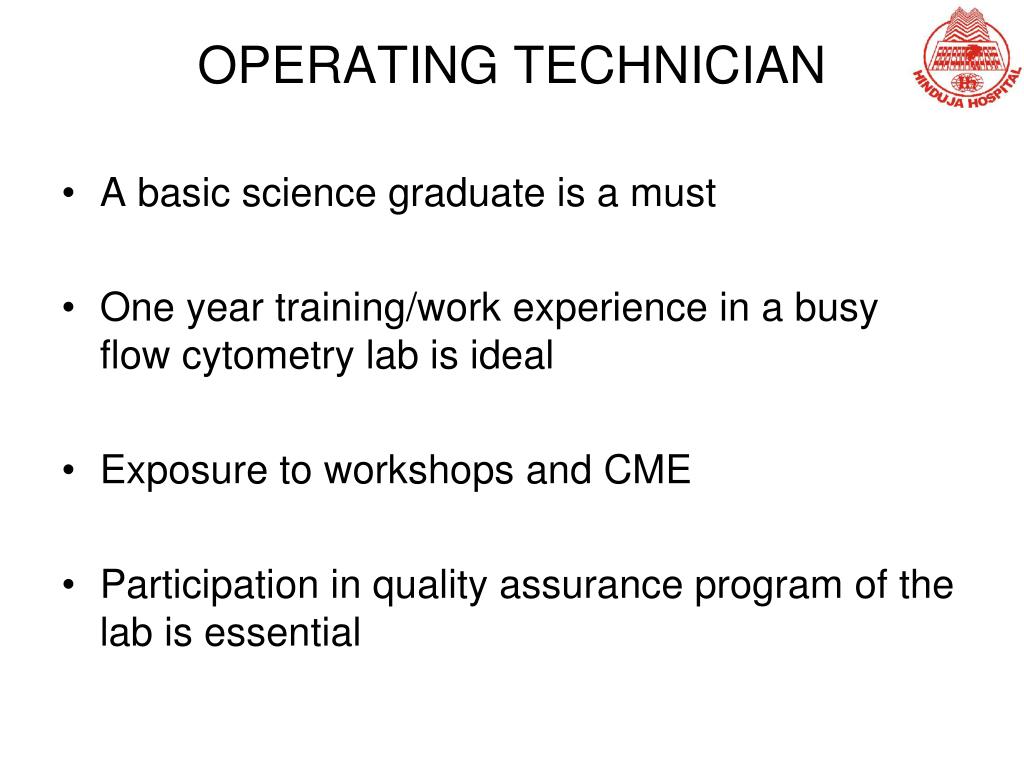 OPERATING TECHNICIAN

HINDUJA HOSPITAL

• A basic science graduate is a must

• One year training/work experience in a busy flow cytometry lab is ideal

• Exposure to workshops and CME

• Participation in quality assurance program of the lab is essential